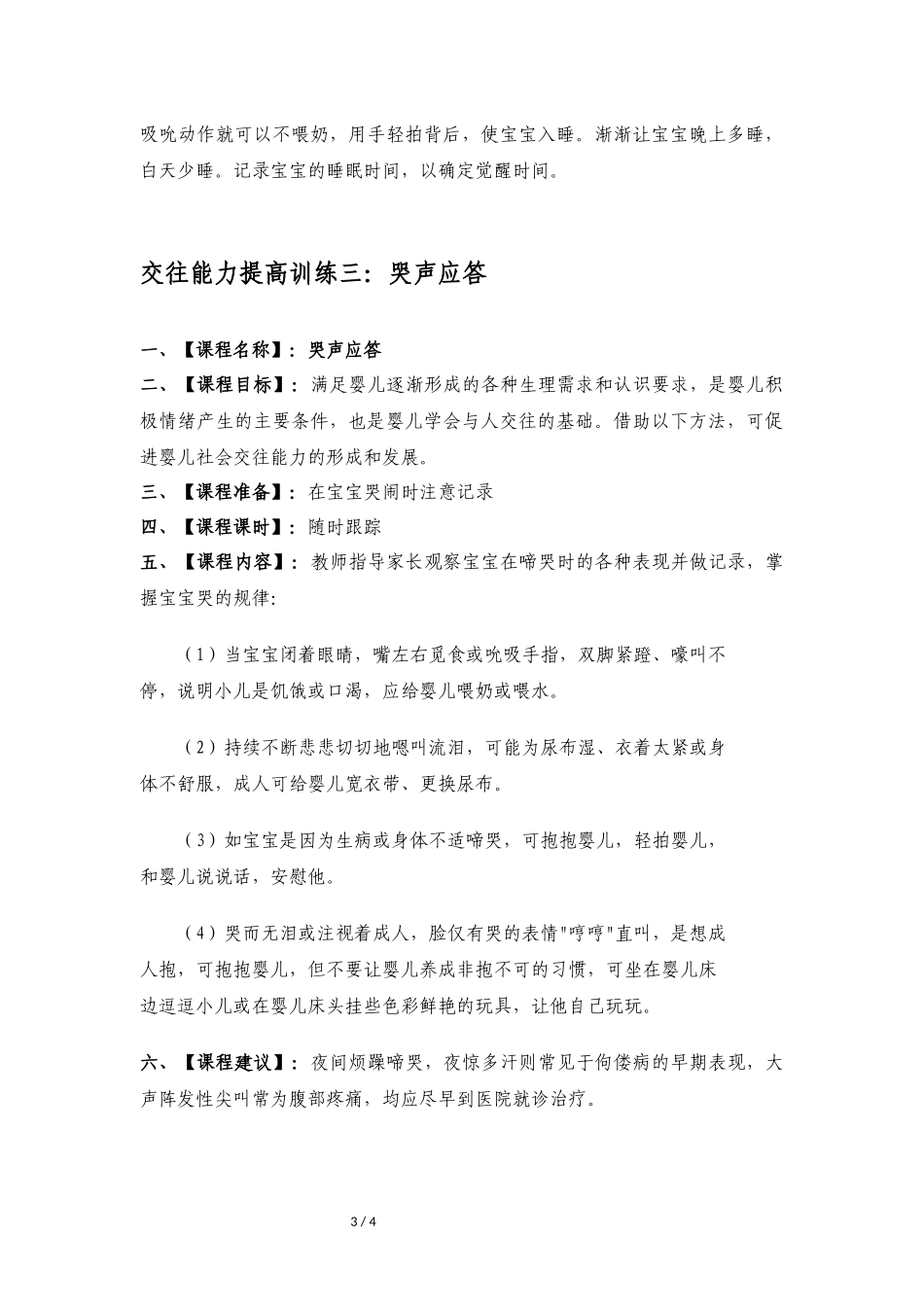 吸吮动作就可以不喂奶，用手轻拍背后，使宝宝入睡。渐渐让宝宝晚上多睡，白天少睡。记录宝宝的睡眠时间，以确定觉醒时间。

交往能力提高训练三：哭声应答

一、【课程名称】：哭声应答
二、【课程目标】：满足婴儿逐渐形成的各种生理需求和认识要求，是婴儿积极情绪产生的主要条件，也是婴儿学会与人交往的基础。借助以下方法，可促进婴儿社会交往能力的形成和发展。
三、【课程准备】：在宝宝哭闹时注意记录
四、【课程课时】：随时跟踪
五、【课程内容】：教师指导家长观察宝宝在啼哭时的各种表现并做记录，掌握宝宝哭的规律：

（1）当宝宝闭着眼睛，嘴左右觅食或吮吸手指，双脚紧蹬、嚎叫不停，说明小儿是饥饿或口渴，应给婴儿喂奶或喂水。

（2）持续不断悲悲切切地嗯叫流泪，可能为尿布湿、衣着太紧或身体不舒服，成人可给婴儿宽衣带、更换尿布。

（3）如宝宝是因为生病或身体不适啼哭，可抱抱婴儿，轻拍婴儿，和婴儿说说话，安慰他。

（4）哭而无泪或注视着成人，脸仅有哭的表情"哼哼"直叫，是想成人抱，可抱抱婴儿，但不要让婴儿养成非抱不可的习惯，可坐在婴儿床边逗逗小儿或在婴儿床头挂些色彩鲜艳的玩具，让他自己玩玩。

六、【课程建议】：夜间烦躁啼哭，夜惊多汗则常见于佝偻病的早期表现，大声阵发性尖叫常为腹部疼痛，均应尽早到医院就诊治疗。

3 / 4